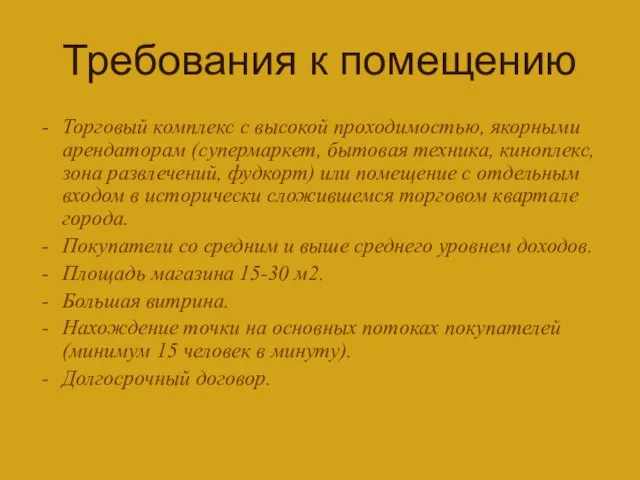 Требования к помещению

- Торговый комплекс с высокой проходимостью, якорными арендаторам (супермаркет, бытовая техника, киноплекс, зона развлечений, фудкорт) или помещение с отдельным входом в исторически сложившемся торговом квартале города.
- Покупатели со средним и выше среднего уровнем доходов.
- Площадь магазина 15-30 м2.
- Большая витрина.
- Нахождение точки на основных потоках покупателей (минимум 15 человек в минуту).
- Долгосрочный договор.